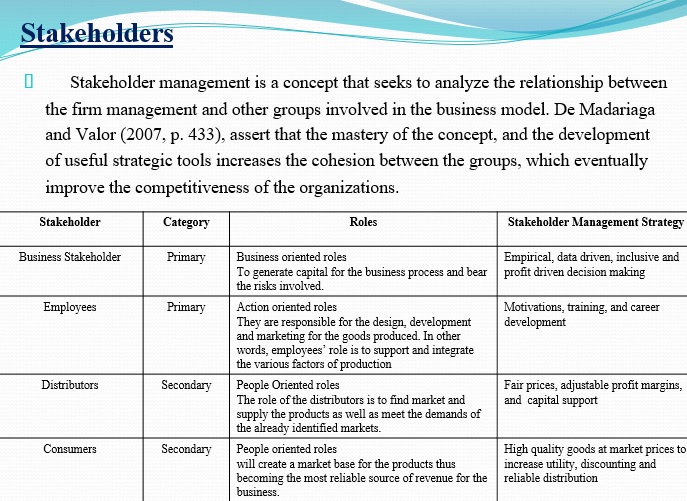 Stakeholders

 Stakeholder management is a concept that seeks to analyze the relationship between the firm management and other groups involved in the business model. De Madariaga and Valor (2007, p. 433), assert that the mastery of the concept, and the development of useful strategic tools increases the cohesion between the groups, which eventually improve the competitiveness of the organizations.

| Stakeholder | Category | Roles | Stakeholder Management Strategy |
|---|---|---|---|
| Business Stakeholder | Primary | Business oriented roles To generate capital for the business process and bear the risks involved. | Empirical, data driven, inclusive and profit driven decision making |
| Employees | Primary | Action oriented roles They are responsible for the design, development and marketing for the goods produced. In other words, employees' role is to support and integrate the various factors of production | Motivations, training, and career development |
| Distributors | Secondary | People Oriented roles The role of the distributors is to find market and supply the products as well as meet the demands of the already identified markets. | Fair prices, adjustable profit margins, and capital support |
| Consumers | Secondary | People oriented roles will create a market base for the products thus becoming the most reliable source of revenue for the business. | High quality goods at market prices to increase utility, discounting and reliable distribution |